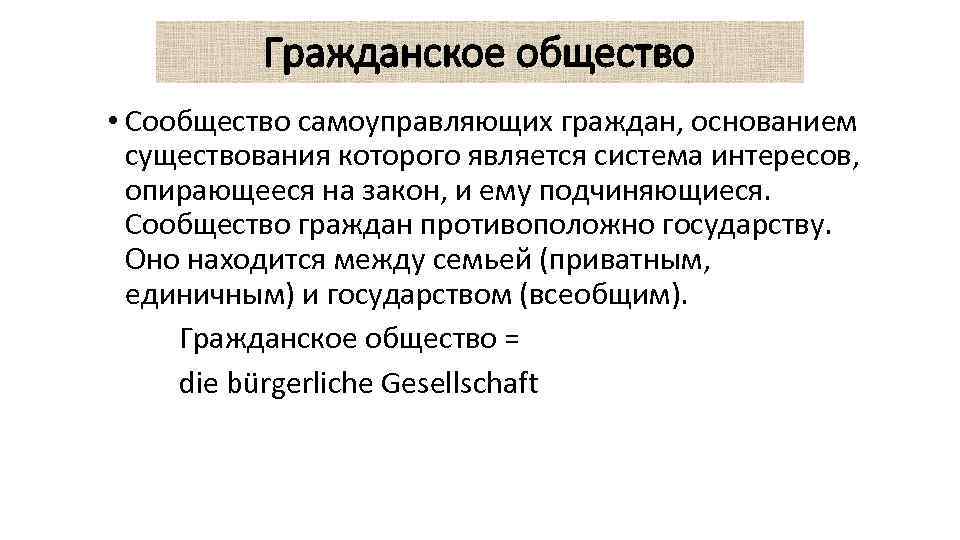 Гражданское общество

• Сообщество самоуправляющих граждан, основанием существования которого является система интересов, опирающееся на закон, и ему подчиняющиеся. Сообщество граждан противоположно государству. Оно находится между семьей (приватным, единичным) и государством (всеобщим).

Гражданское общество =

die bürgerliche Gesellschaft